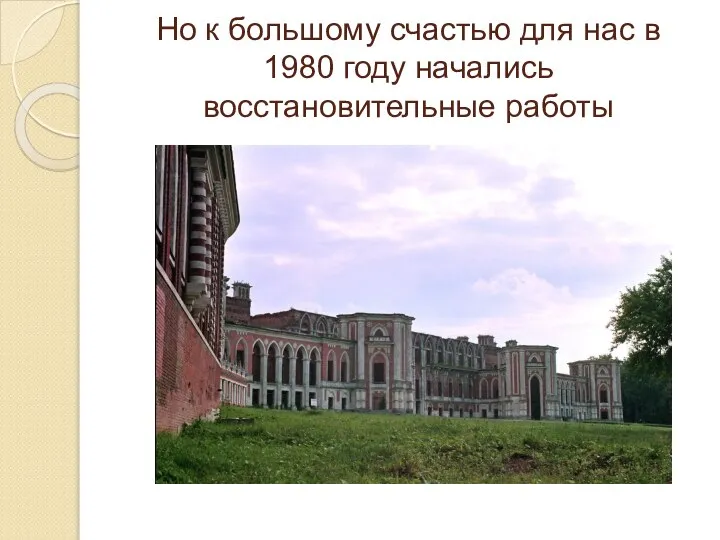 Но к большому счастью для нас в 1980 году начались восстановительные работы